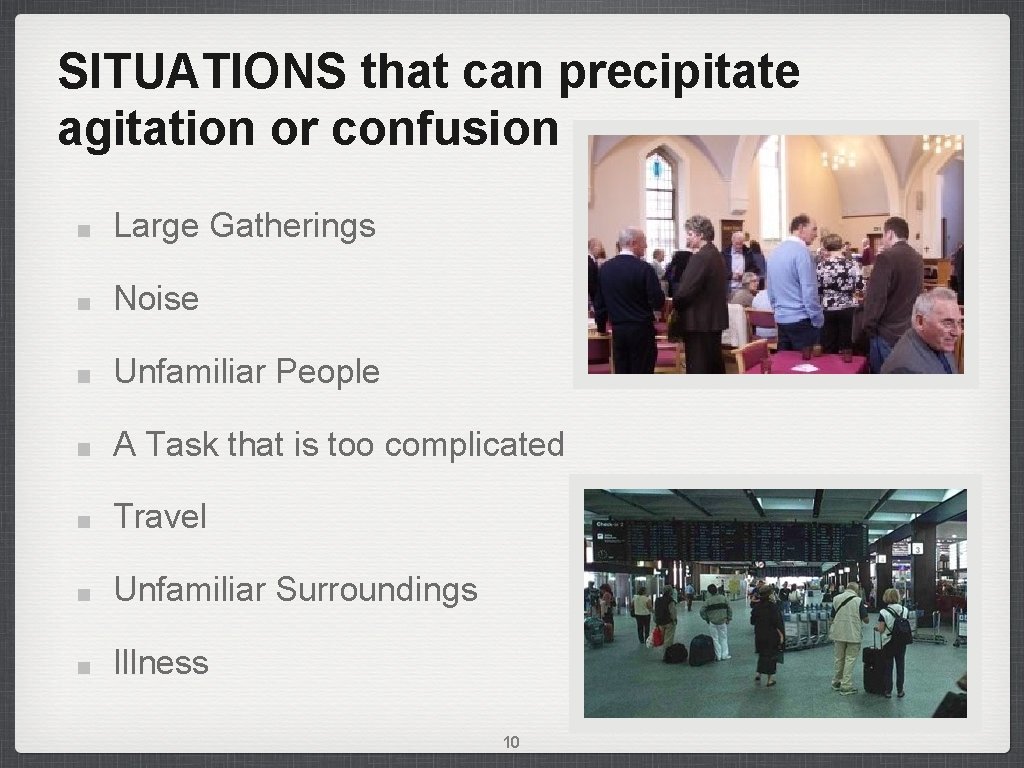 SITUATIONS that can precipitate agitation or confusion

Large Gatherings

Noise

Unfamiliar People

A Task that is too complicated

Travel

Unfamiliar Surroundings

Illness

10